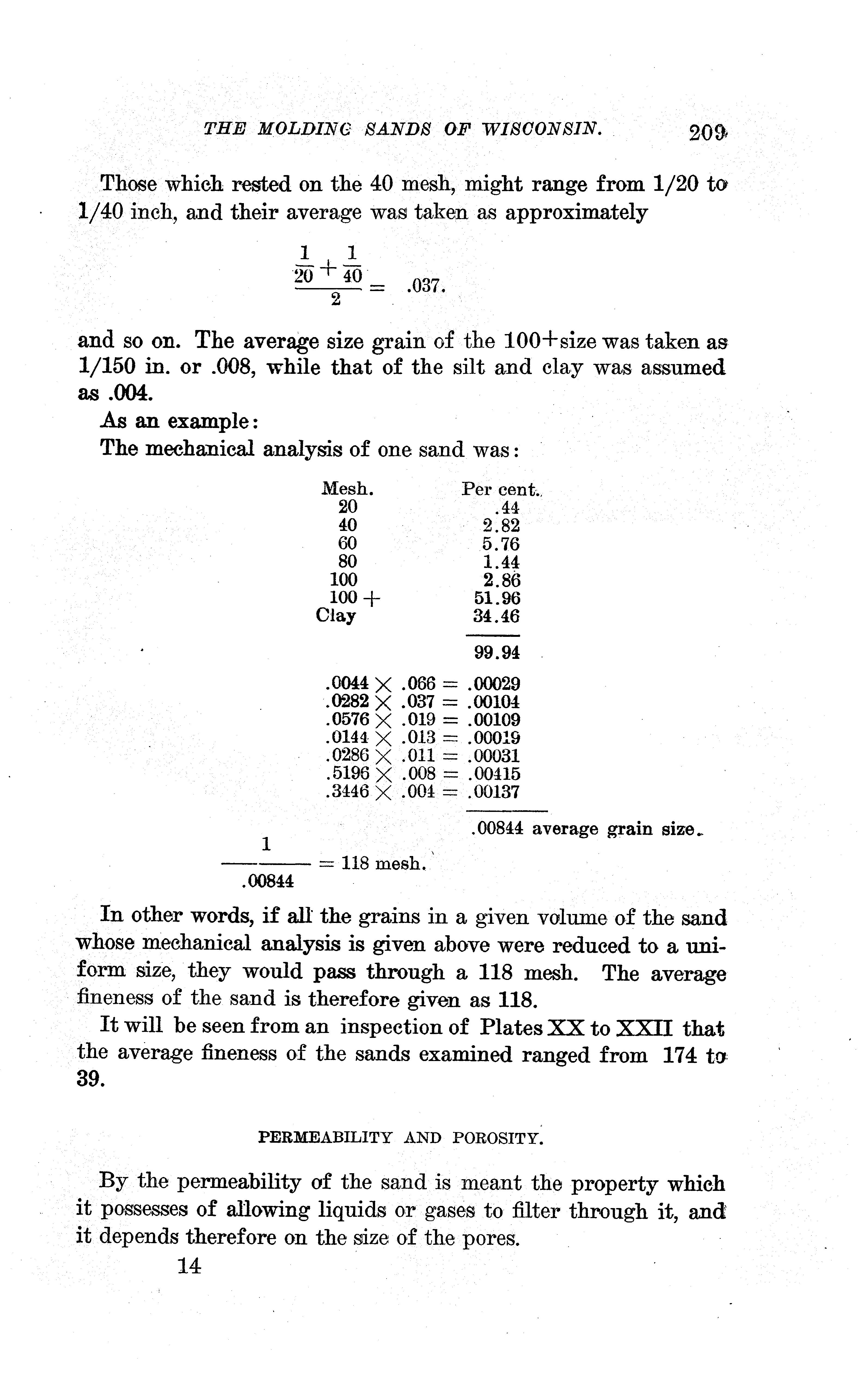 THE MOLDING SANDS OF WISCONSIN. 209

Those which rested on the 40 mesh, might range from 1/20 to 1/40 inch, and their average was taken as approximately

$\frac{\frac{1}{20}+\frac{1}{40}}{2} = .037.$

and so on. The average size grain of the 100+size was taken as 1/150 in. or .008, while that of the silt and clay was assumed as .004.

As an example:

The mechanical analysis of one sand was:

| Mesh. | Per cent. |
|---|---|
| 20 | .44 |
| 40 | 2.82 |
| 60 | 5.76 |
| 80 | 1.44 |
| 100 | 2.86 |
| 100 + | 51.96 |
| Clay | 34.46 |
| | 99.94 |

$.0044 \times .066 = .00029$
$.0282 \times .037 = .00104$
$.0576 \times .019 = .00109$
$.0144 \times .013 = .00019$
$.0286 \times .011 = .00031$
$.5196 \times .008 = .00415$
$.3446 \times .004 = .00137$

.00844 average grain size.

$\frac{1}{.00844} = 118$ mesh.

In other words, if all the grains in a given volume of the sand whose mechanical analysis is given above were reduced to a uniform size, they would pass through a 118 mesh. The average fineness of the sand is therefore given as 118.

It will be seen from an inspection of Plates XX to XXII that the average fineness of the sands examined ranged from 174 to 39.

PERMEABILITY AND POROSITY.

By the permeability of the sand is meant the property which it possesses of allowing liquids or gases to filter through it, and it depends therefore on the size of the pores.

14